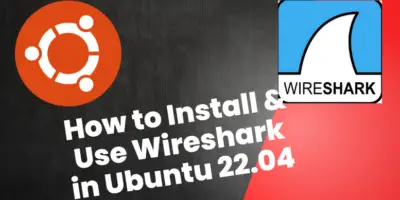 WIRESHARK

How to Install & Use Wireshark in Ubuntu 22.04